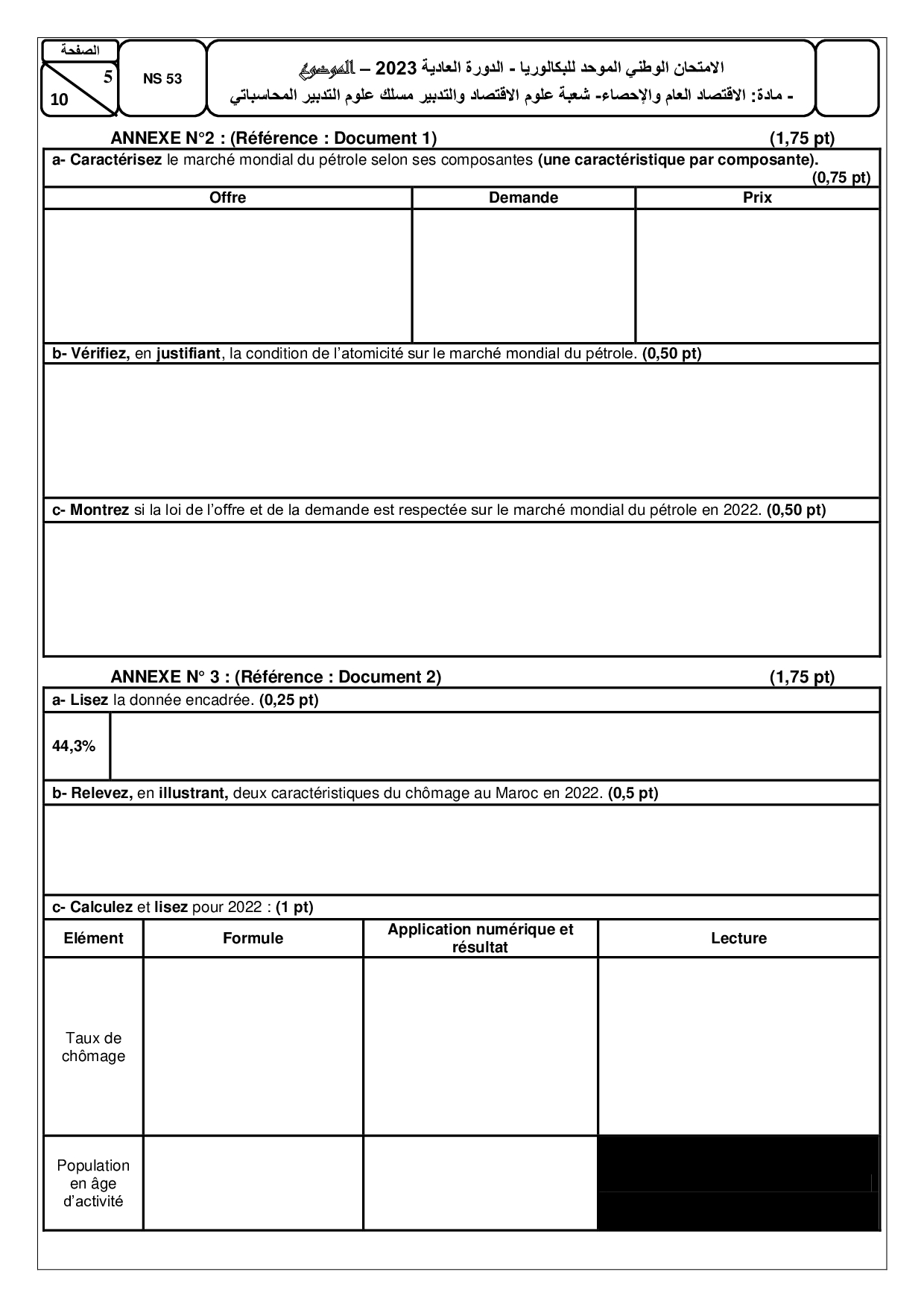 الصفحة
5
10

NS 53

الامتحان الوطني الموحد للبكالوريا - الدورة العادية 2023 – الموضوع
- مادة: الاقتصاد العام والإحصاء- شعبة علوم الاقتصاد والتدبير مسلك علوم التدبير المحاسباتي

ANNEXE N°2 : (Référence : Document 1) (1,75 pt)

a- Caractérisez le marché mondial du pétrole selon ses composantes (une caractéristique par composante). (0,75 pt)

| Offre | Demande | Prix |
|---|---|---|
| | | |

b- Vérifiez, en justifiant, la condition de l'atomicité sur le marché mondial du pétrole. (0,50 pt)

c- Montrez si la loi de l'offre et de la demande est respectée sur le marché mondial du pétrole en 2022. (0,50 pt)

ANNEXE N° 3 : (Référence : Document 2) (1,75 pt)

a- Lisez la donnée encadrée. (0,25 pt)

44,3%

b- Relevez, en illustrant, deux caractéristiques du chômage au Maroc en 2022. (0,5 pt)

c- Calculez et lisez pour 2022 : (1 pt)

| Elément | Formule | Application numérique et résultat | Lecture |
|---|---|---|---|
| Taux de chômage | | | |
| Population en âge d'activité | | | |